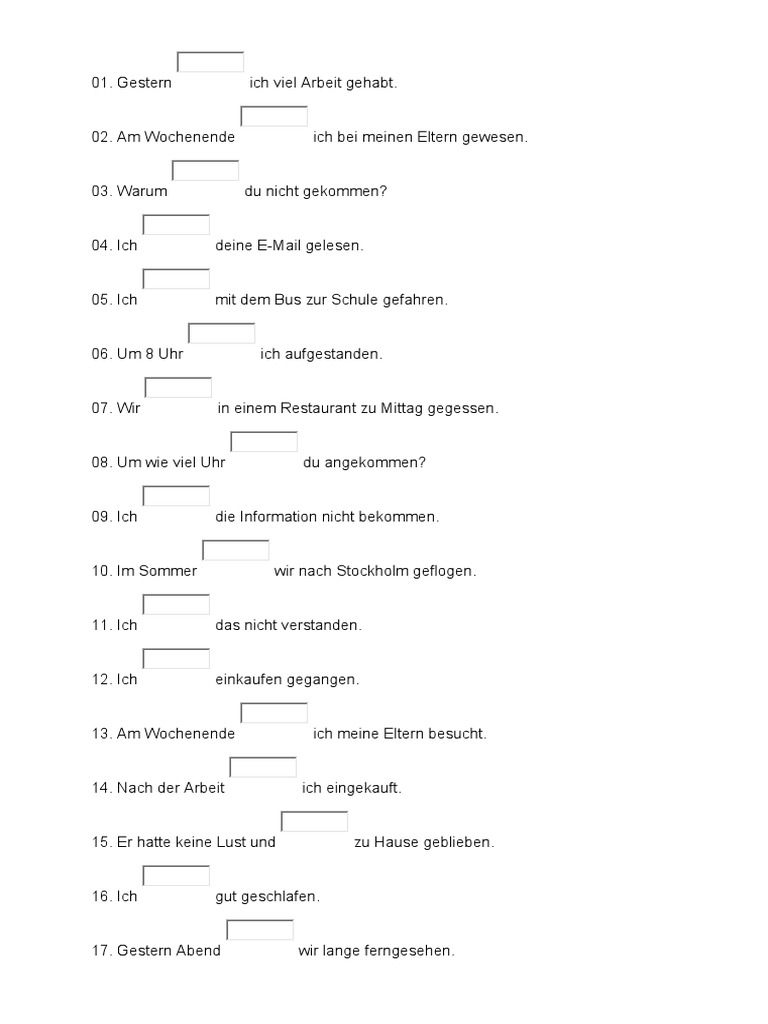 01. Gestern ich viel Arbeit gehabt.

02. Am Wochenende ich bei meinen Eltern gewesen.

03. Warum du nicht gekommen?

04. Ich deine E-Mail gelesen.

05. Ich mit dem Bus zur Schule gefahren.

06. Um 8 Uhr ich aufgestanden.

07. Wir in einem Restaurant zu Mittag gegessen.

08. Um wie viel Uhr du angekommen?

09. Ich die Information nicht bekommen.

10. Im Sommer wir nach Stockholm geflogen.

11. Ich das nicht verstanden.

12. Ich einkaufen gegangen.

13. Am Wochenende ich meine Eltern besucht.

14. Nach der Arbeit ich eingekauft.

15. Er hatte keine Lust und zu Hause geblieben.

16. Ich gut geschlafen.

17. Gestern Abend wir lange ferngesehen.